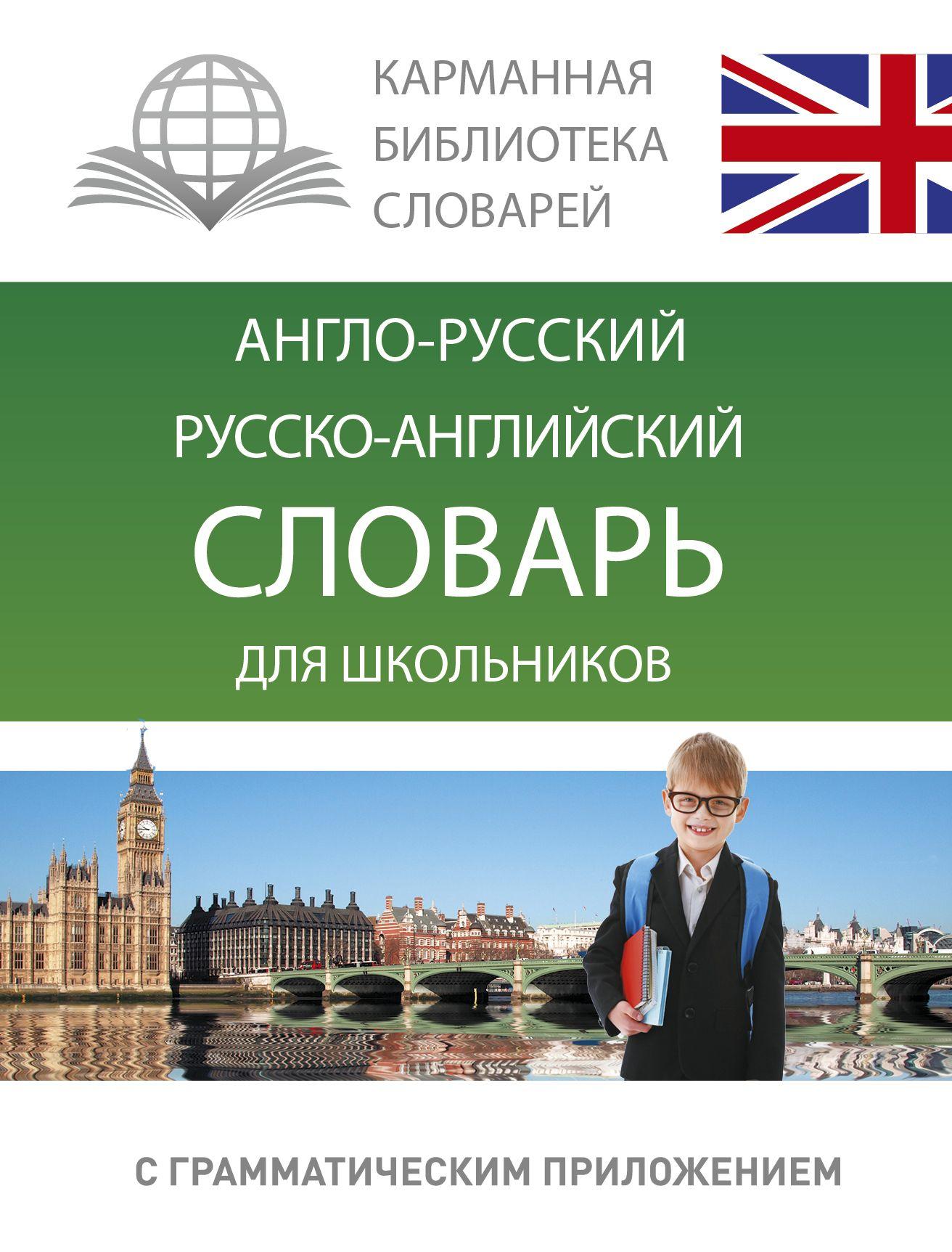 КАРМАННАЯ
БИБЛИОТЕКА
СЛОВАРЕЙ

АНГЛО-РУССКИЙ
РУССКО-АНГЛИЙСКИЙ
СЛОВАРЬ
ДЛЯ ШКОЛЬНИКОВ

С ГРАММАТИЧЕСКИМ ПРИЛОЖЕНИЕМ